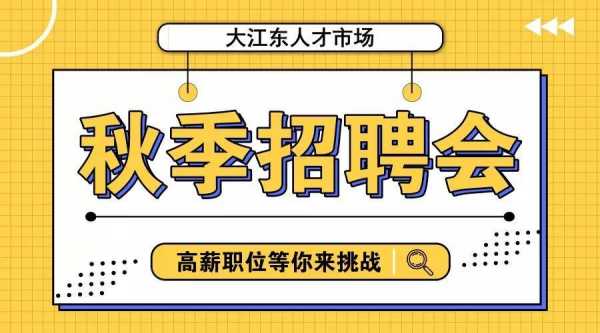 大江东人才市场

秋季招聘会

高薪职位等你来挑战